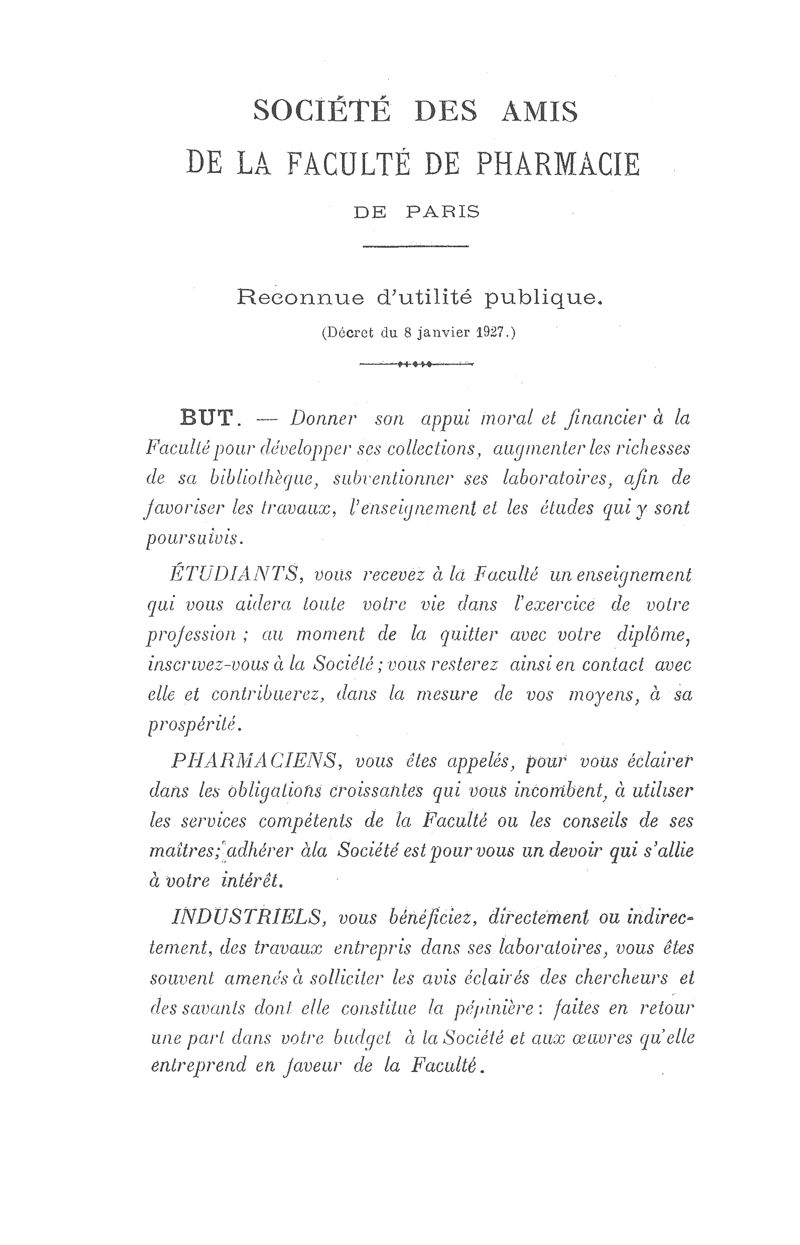 SOCIÉTÉ DES AMIS
DE LA FACULTÉ DE PHARMACIE
DE PARIS

Reconnue d'utilité publique.
(Décret du 8 janvier 1927.)

BUT. — Donner son appui moral et financier à la Faculté pour développer ses collections, augmenter les richesses de sa bibliothèque, subventionner ses laboratoires, afin de favoriser les travaux, l'enseignement et les études qui y sont poursuivis.

ÉTUDIANTS, vous recevez à la Faculté un enseignement qui vous aidera toute votre vie dans l'exercice de votre profession ; au moment de la quitter avec votre diplôme, inscrivez-vous à la Société ; vous resterez ainsi en contact avec elle et contribuerez, dans la mesure de vos moyens, à sa prospérité.

PHARMACIENS, vous êtes appelés, pour vous éclairer dans les obligations croissantes qui vous incombent, à utiliser les services compétents de la Faculté ou les conseils de ses maîtres; adhérer àla Société est pour vous un devoir qui s'allie à votre intérêt.

INDUSTRIELS, vous bénéficiez, directement ou indirectement, des travaux entrepris dans ses laboratoires, vous êtes souvent amenés à solliciter les avis éclairés des chercheurs et des savants dont elle constitue la pépinière : faites en retour une part dans votre budget à la Société et aux œuvres qu'elle entreprend en faveur de la Faculté.